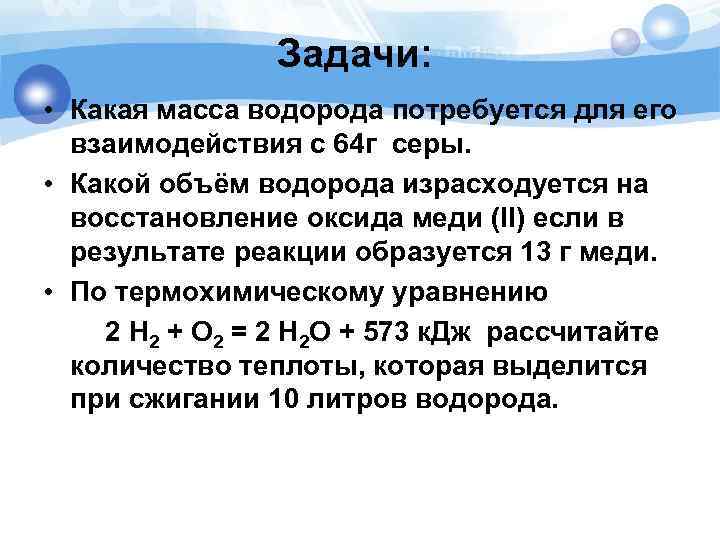 Задачи:

• Какая масса водорода потребуется для его взаимодействия с 64г серы.

• Какой объём водорода израсходуется на восстановление оксида меди (II) если в результате реакции образуется 13 г меди.

• По термохимическому уравнению

$2 H_2 + O_2 = 2 H_2O + 573$ кДж рассчитайте количество теплоты, которая выделится при сжигании 10 литров водорода.